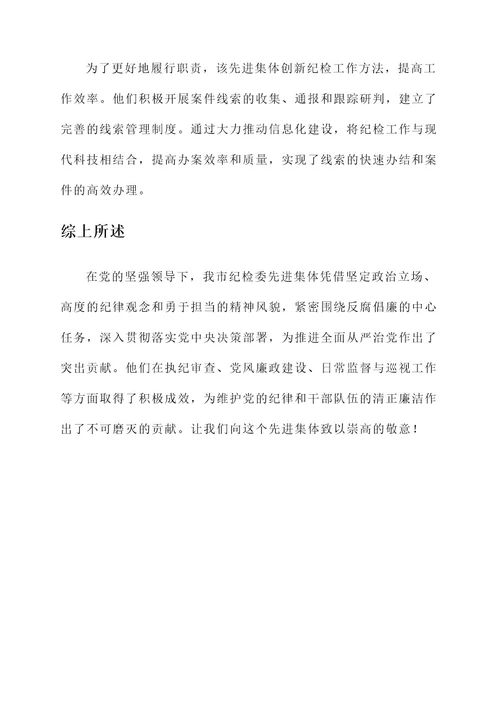 为了更好地履行职责，该先进集体创新纪检工作方法，提高工作效率。他们积极开展案件线索的收集、通报和跟踪研判，建立了完善的线索管理制度。通过大力推动信息化建设，将纪检工作与现代科技相结合，提高办案效率和质量，实现了线索的快速办结和案件的高效办理。

综上所述

在党的坚强领导下，我市纪检委先进集体凭借坚定政治立场、高度的纪律观念和勇于担当的精神风貌，紧密围绕反腐倡廉的中心任务，深入贯彻落实党中央决策部署，为推进全面从严治党作出了突出贡献。他们在执纪审查、党风廉政建设、日常监督与巡视工作等方面取得了积极成效，为维护党的纪律和干部队伍的清正廉洁作出了不可磨灭的贡献。让我们向这个先进集体致以崇高的敬意！